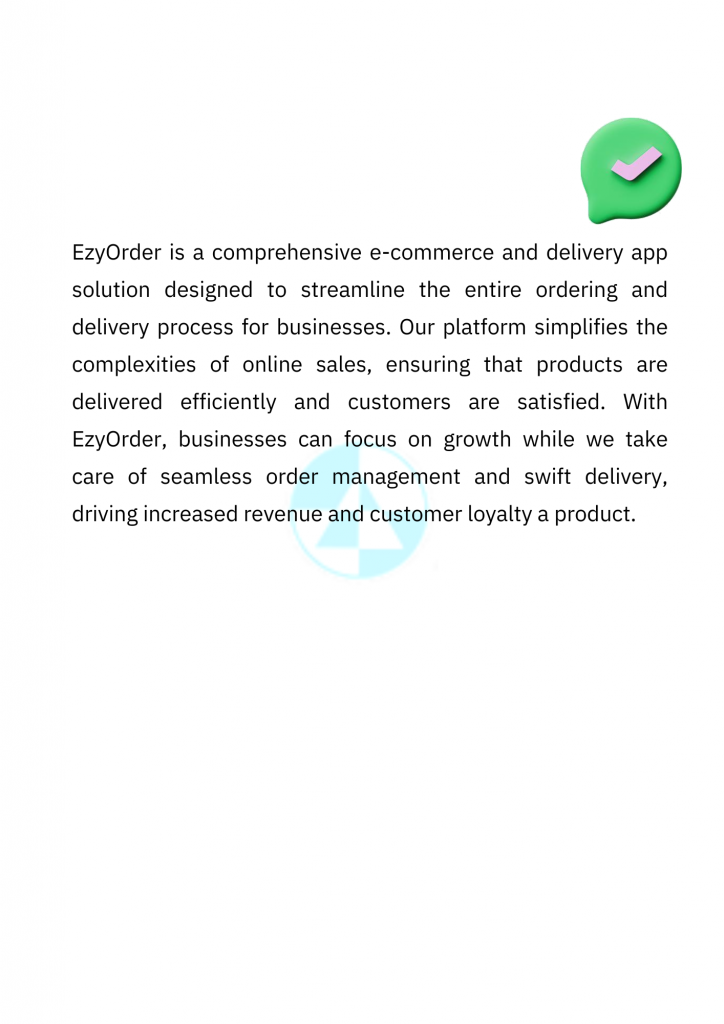 EzyOrder is a comprehensive e-commerce and delivery app solution designed to streamline the entire ordering and delivery process for businesses. Our platform simplifies the complexities of online sales, ensuring that products are delivered efficiently and customers are satisfied. With EzyOrder, businesses can focus on growth while we take care of seamless order management and swift delivery, driving increased revenue and customer loyalty a product.